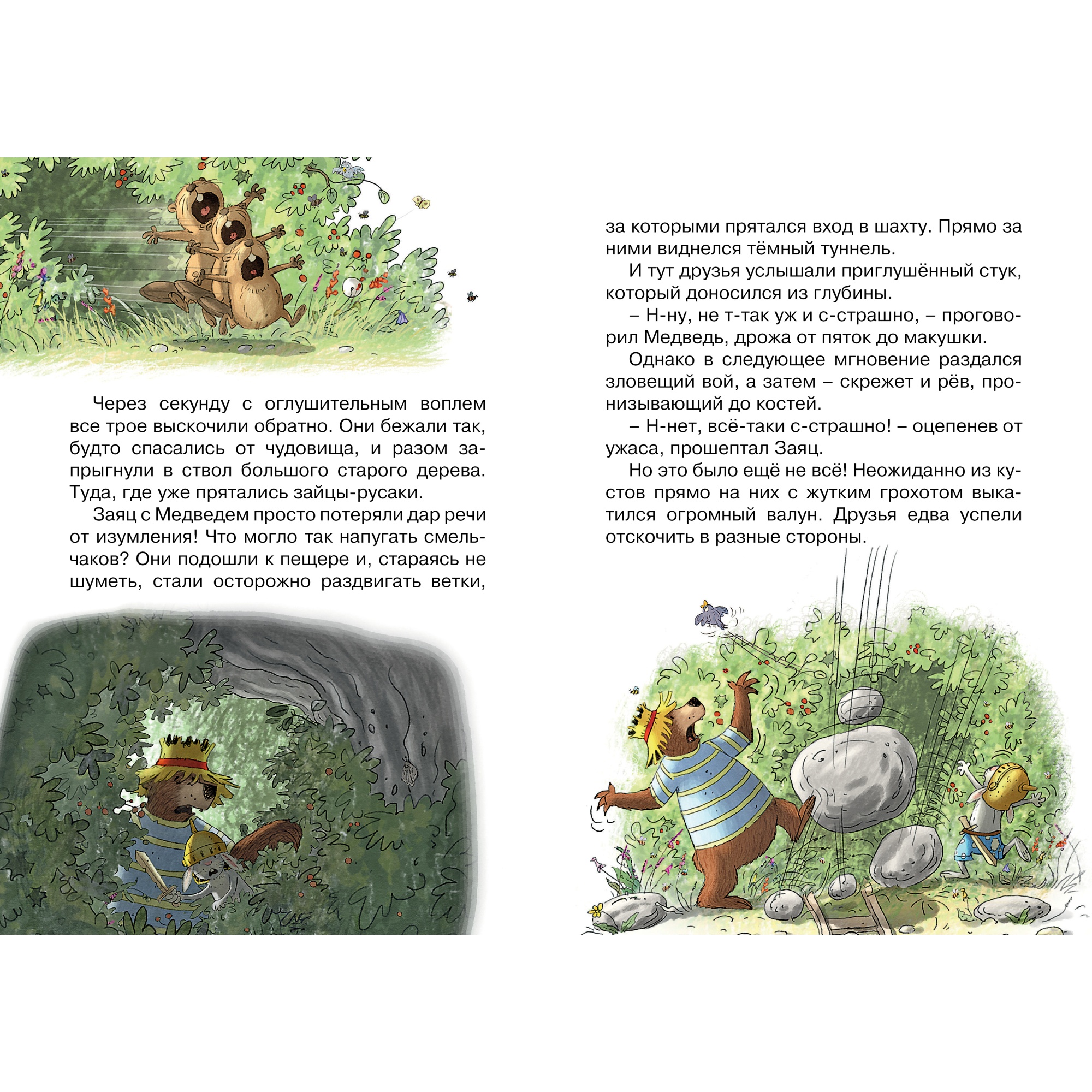 Через секунду с оглушительным воплем все трое выскочили обратно. Они бежали так, будто спасались от чудовища, и разом запрыгнули в ствол большого старого дерева. Туда, где уже прятались зайцы-русаки.

Заяц с Медведем просто потеряли дар речи от изумления! Что могло так напугать смельчаков? Они подошли к пещере и, стараясь не шуметь, стали осторожно раздвигать ветки, за которыми прятался вход в шахту. Прямо за ними виднелся тёмный туннель.

И тут друзья услышали приглушённый стук, который доносился из глубины.

– Н-ну, не т-так уж и с-страшно, – проговорил Медведь, дрожа от пяток до макушки.

Однако в следующее мгновение раздался зловещий вой, а затем – скрежет и рёв, пронизывающий до костей.

– Н-нет, всё-таки с-страшно! – оцепенев от ужаса, прошептал Заяц.

Но это было ещё не всё! Неожиданно из кустов прямо на них с жутким грохотом выкатился огромный валун. Друзья едва успели отскочить в разные стороны.